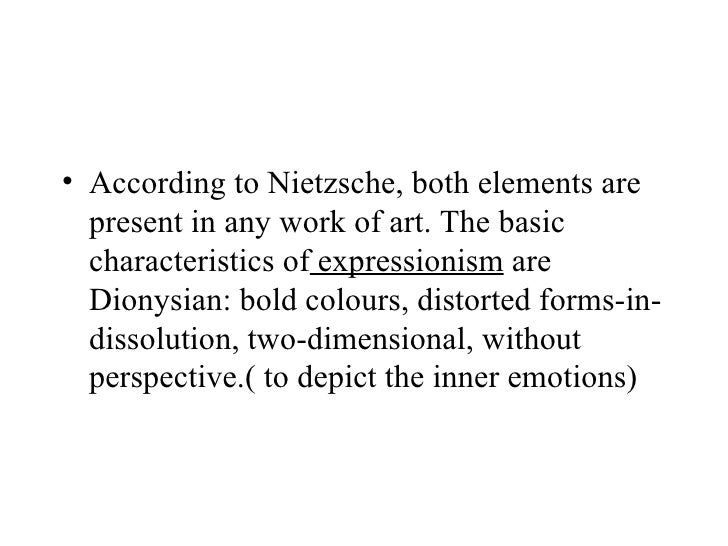 • According to Nietzsche, both elements are present in any work of art. The basic characteristics of expressionism are Dionysian: bold colours, distorted forms-in-dissolution, two-dimensional, without perspective.( to depict the inner emotions)